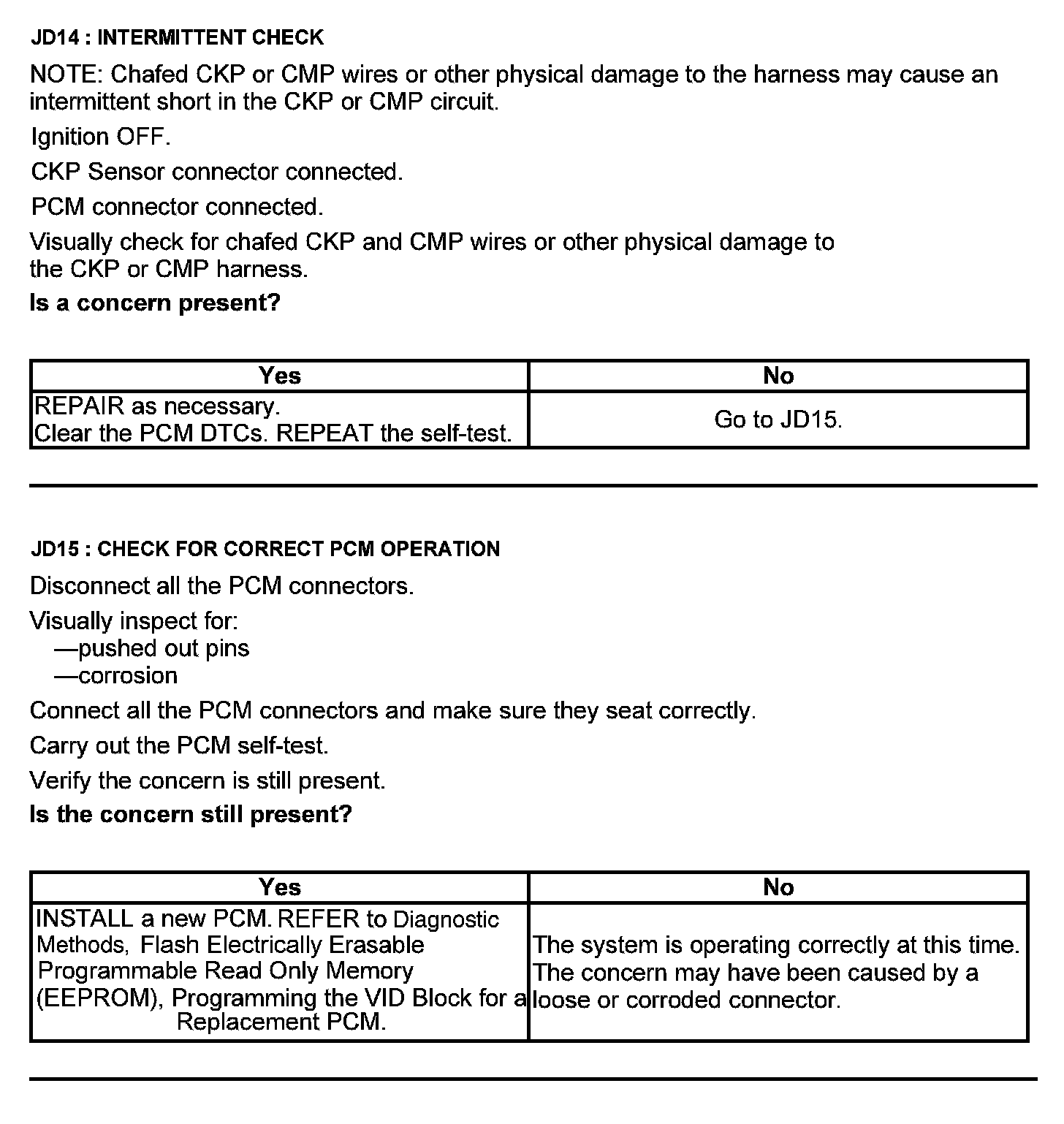 JD14 : INTERMITTENT CHECK

NOTE: Chafed CKP or CMP wires or other physical damage to the harness may cause an intermittent short in the CKP or CMP circuit.

Ignition OFF.

CKP Sensor connector connected.

PCM connector connected.

Visually check for chafed CKP and CMP wires or other physical damage to the CKP or CMP harness.

Is a concern present?

| Yes | No |
|---|---|
| REPAIR as necessary. Clear the PCM DTCs. REPEAT the self-test. | Go to JD15. |

JD15 : CHECK FOR CORRECT PCM OPERATION

Disconnect all the PCM connectors.

Visually inspect for:
—pushed out pins
—corrosion

Connect all the PCM connectors and make sure they seat correctly.

Carry out the PCM self-test.

Verify the concern is still present.

Is the concern still present?

| Yes | No |
|---|---|
| INSTALL a new PCM. REFER to Diagnostic Methods, Flash Electrically Erasable Programmable Read Only Memory (EEPROM), Programming the VID Block for a Replacement PCM. | The system is operating correctly at this time. The concern may have been caused by a loose or corroded connector. |